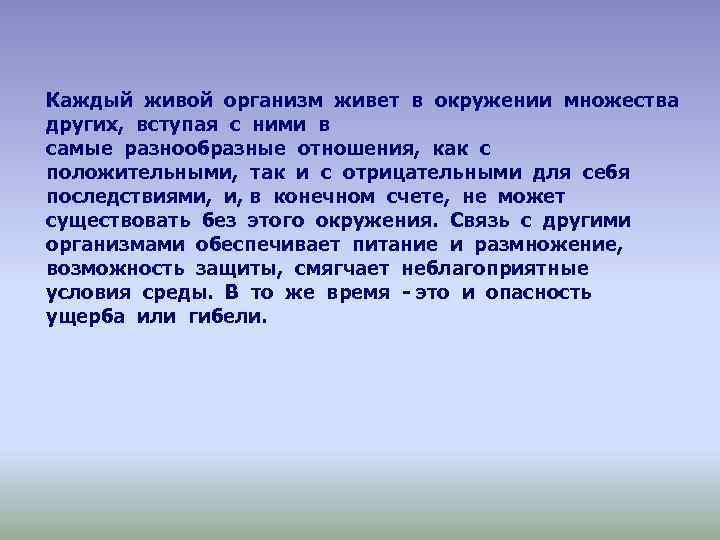 Каждый живой организм живет в окружении множества других, вступая с ними в самые разнообразные отношения, как с положительными, так и с отрицательными для себя последствиями, и, в конечном счете, не может существовать без этого окружения. Связь с другими организмами обеспечивает питание и размножение, возможность защиты, смягчает неблагоприятные условия среды. В то же время - это и опасность ущерба или гибели.